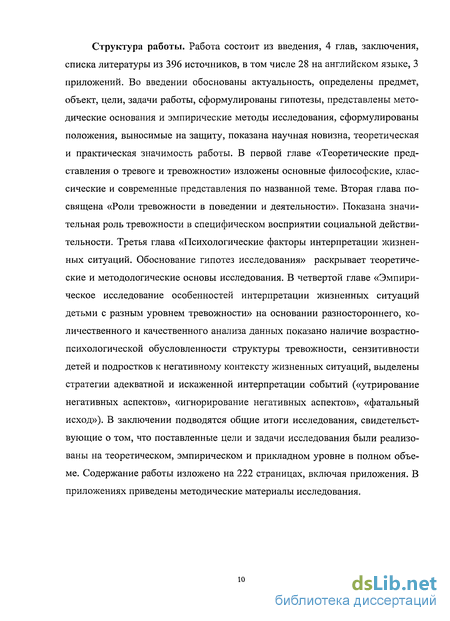 Структура работы. Работа состоит из введения, 4 глав, заключения, списка литературы из 396 источников, в том числе 28 на английском языке, 3 приложений. Во введении обоснованы актуальность, определены предмет, объект, цели, задачи работы, сформулированы гипотезы, представлены методические основания и эмпирические методы исследования, сформулированы положения, выносимые на защиту, показана научная новизна, теоретическая и практическая значимость работы. В первой главе «Теоретические представления о тревоге и тревожности» изложены основные философские, классические и современные представления по названной теме. Вторая глава посвящена «Роли тревожности в поведении и деятельности». Показана значительная роль тревожности в специфическом восприятии социальной действительности. Третья глава «Психологические факторы интерпретации жизненных ситуаций. Обоснование гипотез исследования» раскрывает теоретические и методологические основы исследования. В четвертой главе «Эмпирическое исследование особенностей интерпретации жизненных ситуаций детьми с разным уровнем тревожности» на основании разностороннего, количественного и качественного анализа данных показано наличие возрастно-психологической обусловленности структуры тревожности, сензитивности детей и подростков к негативному контексту жизненных ситуаций, выделены стратегии адекватной и искаженной интерпретации событий («утрирование негативных аспектов», «игнорирование негативных аспектов», «фатальный исход»). В заключении подводятся общие итоги исследования, свидетельствующие о том, что поставленные цели и задачи исследования были реализованы на теоретическом, эмпирическом и прикладном уровне в полном объеме. Содержание работы изложено на 222 страницах, включая приложения. В приложениях приведены методические материалы исследования.

10

dsLib.net
библиотека диссертаций